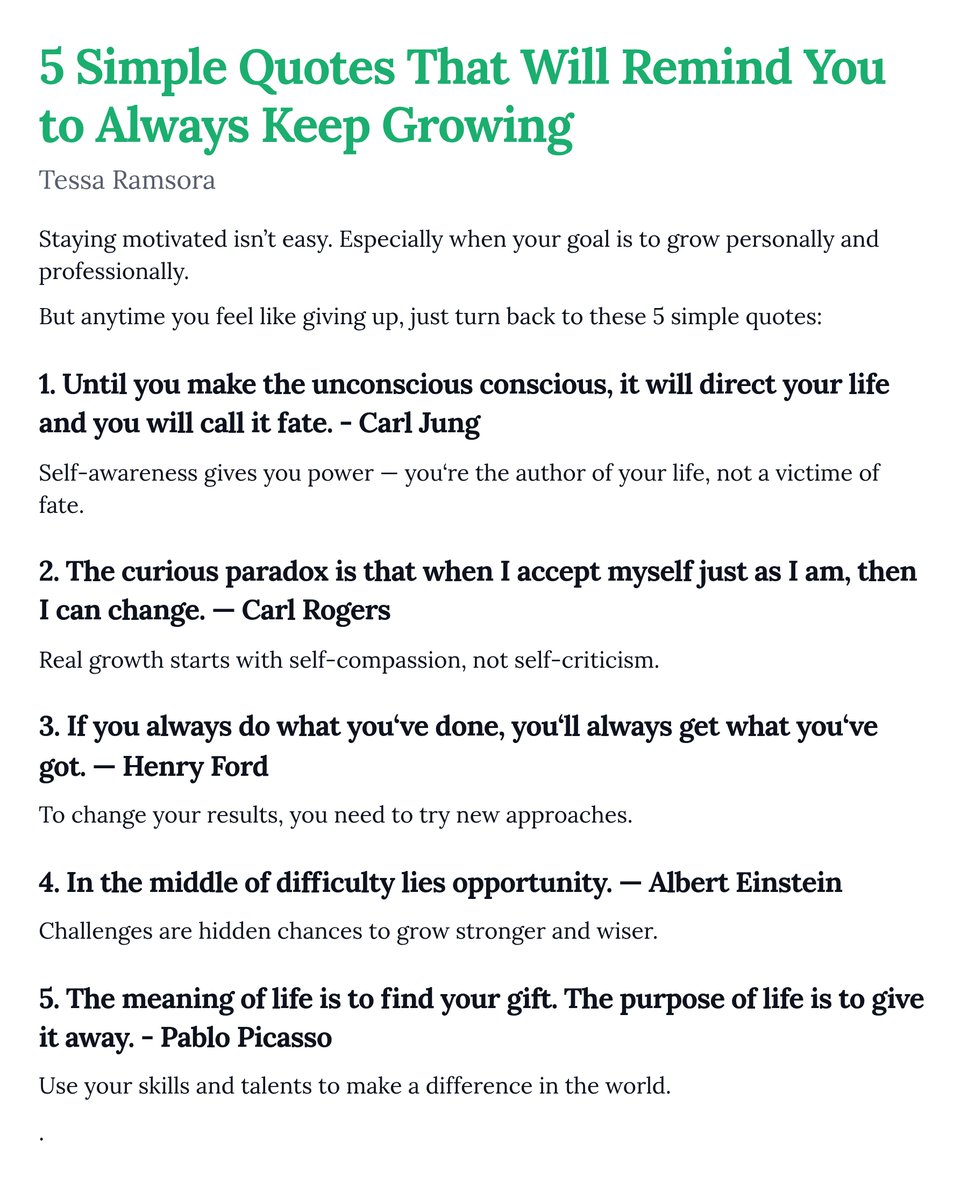 5 Simple Quotes That Will Remind You to Always Keep Growing

Tessa Ramsora

Staying motivated isn’t easy. Especially when your goal is to grow personally and professionally.

But anytime you feel like giving up, just turn back to these 5 simple quotes:

1. Until you make the unconscious conscious, it will direct your life and you will call it fate. - Carl Jung

Self-awareness gives you power — you‘re the author of your life, not a victime of fate.

2. The curious paradox is that when I accept myself just as I am, then I can change. — Carl Rogers

Real growth starts with self-compassion, not self-criticism.

3. If you always do what you‘ve done, you‘ll always get what you‘ve got. — Henry Ford

To change your results, you need to try new approaches.

4. In the middle of difficulty lies opportunity. — Albert Einstein

Challenges are hidden chances to grow stronger and wiser.

5. The meaning of life is to find your gift. The purpose of life is to give it away. - Pablo Picasso

Use your skills and talents to make a difference in the world.

.